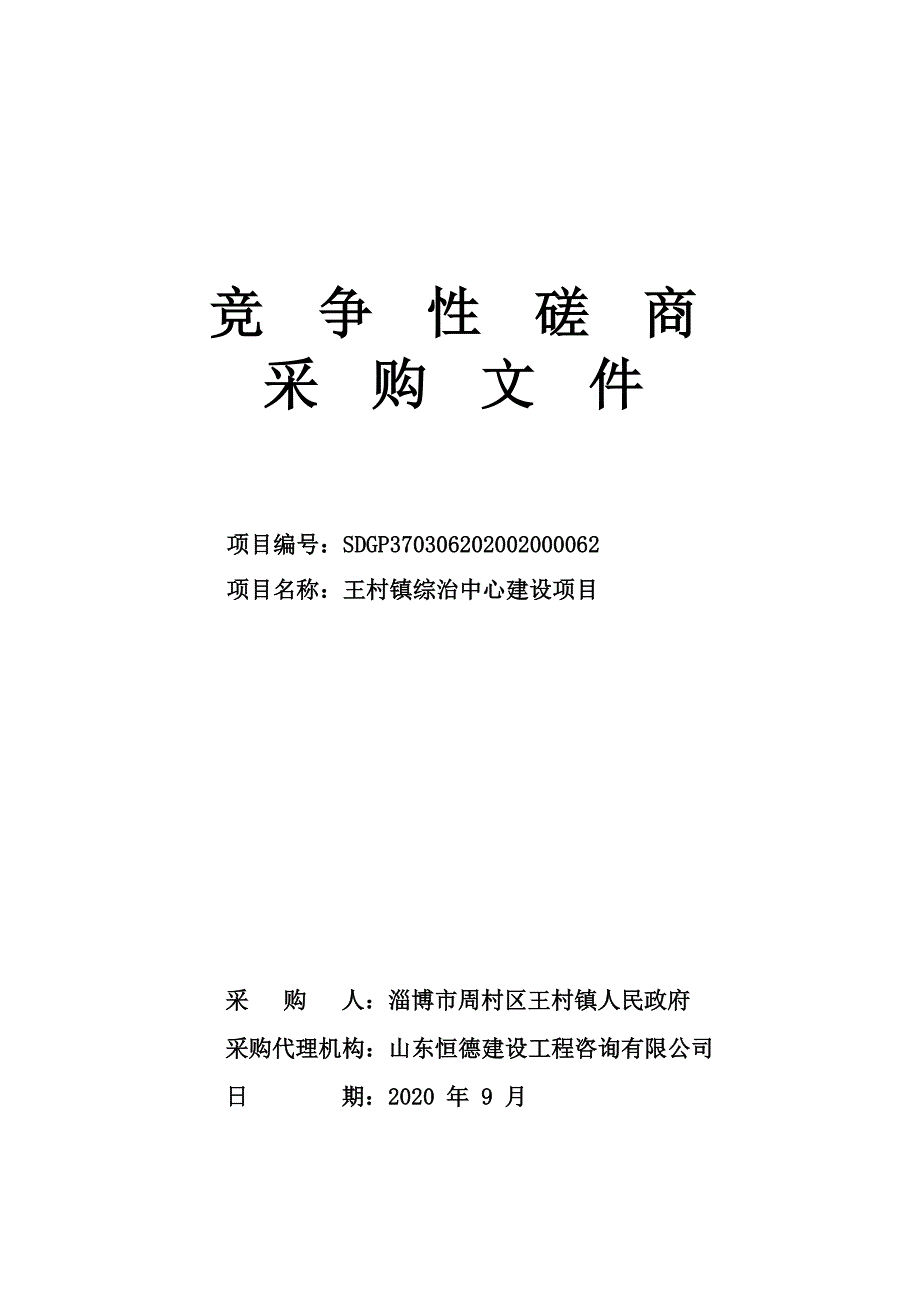 竞 争 性 磋 商
采 购 文 件

项目编号：SDGP370306202002000062
项目名称：王村镇综治中心建设项目

采 购 人：淄博市周村区王村镇人民政府
采购代理机构：山东恒德建设工程咨询有限公司
日 期：2020 年 9 月